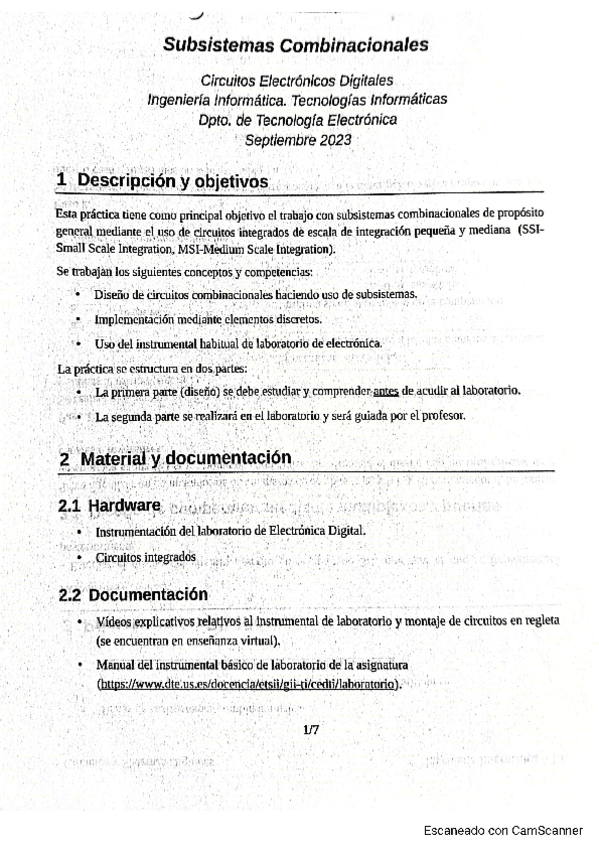 Subsistemas Combinacionales

Circuitos Electrónicos Digitales
Ingeniería Informática. Tecnologías Informáticas
Dpto. de Tecnología Electrónica
Septiembre 2023

1 Descripción y objetivos

Esta práctica tiene como principal objetivo el trabajo con subsistemas combinacionales de propósito general mediante el uso de circuitos integrados de escala de integración pequeña y mediana (SSI-Small Scale Integration, MSI-Medium Scale Integration).

Se trabajan los siguientes conceptos y competencias:

• Diseño de circuitos combinacionales haciendo uso de subsistemas.

• Implementación mediante elementos discretos.

• Uso del instrumental habitual de laboratorio de electrónica.

La práctica se estructura en dos partes:

• La primera parte (diseño) se debe estudiar y comprender antes de acudir al laboratorio.

• La segunda parte se realizará en el laboratorio y será guiada por el profesor.

2 Material y documentación

2.1 Hardware

• Instrumentación del laboratorio de Electrónica Digital.

• Circuitos integrados

2.2 Documentación

• Vídeos explicativos relativos al instrumental de laboratorio y montaje de circuitos en regleta (se encuentran en enseñanza virtual).

• Manual del instrumental básico de laboratorio de la asignatura (https://www.dte.us.es/docencia/etsii/gii-ti/cedti/laboratorio).

1/7

Escaneado con CamScanner